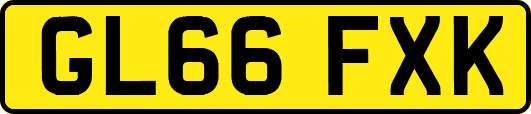 GL66 FXK